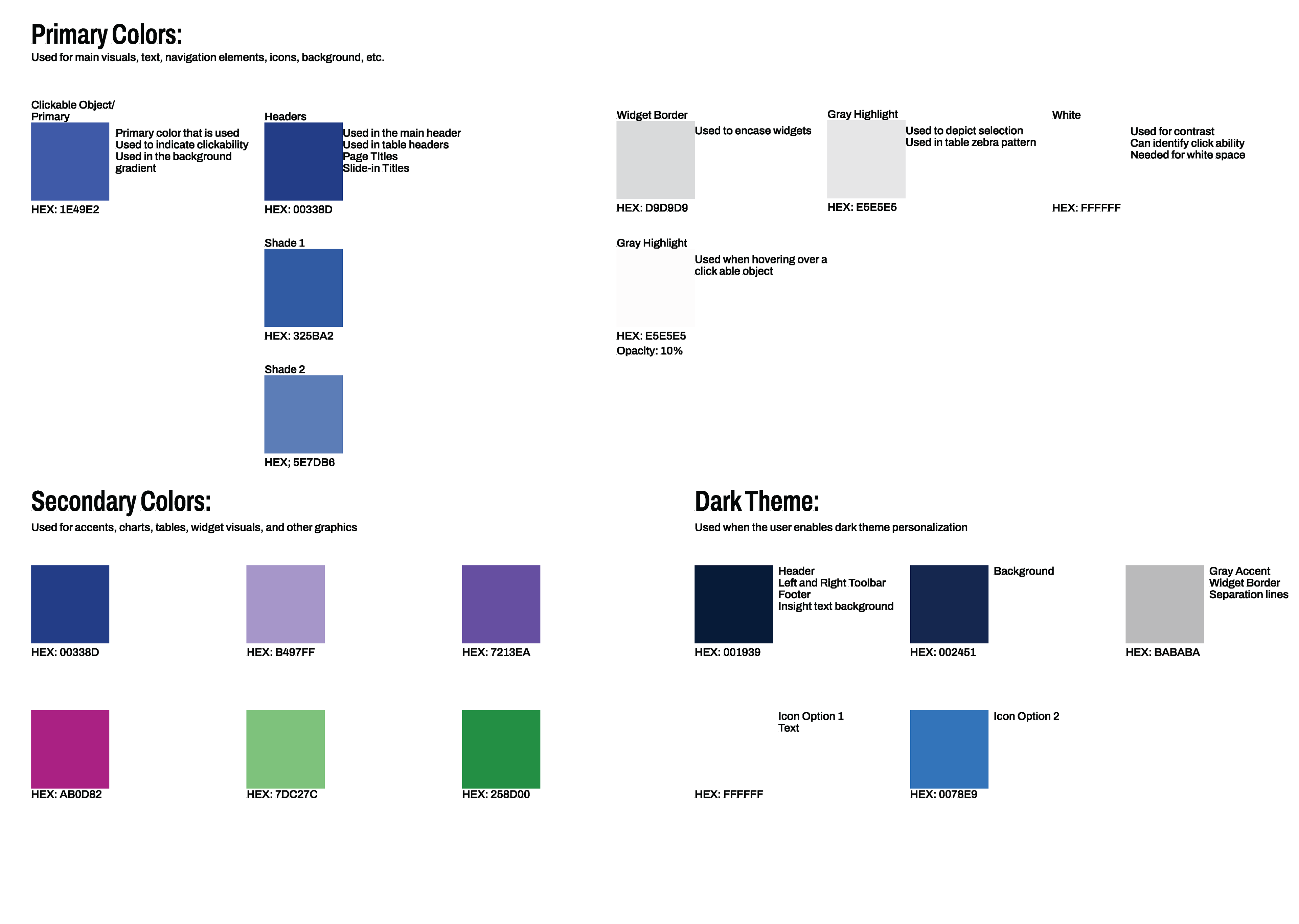 Primary Colors:
Used for main visuals, text, navigation elements, icons, background, etc.

Clickable Object/ Primary
Primary color that is used
Used to indicate clickability
Used in the background gradient
HEX: 1E49E2

Headers
Used in the main header
Used in table headers
Page TItles
Slide-in Titles
HEX: 00338D

Shade 1
HEX: 325BA2

Shade 2
HEX; 5E7DB6

Widget Border
Used to encase widgets
HEX: D9D9D9

Gray Highlight
Used to depict selection
Used in table zebra pattern
HEX: E5E5E5

White
Used for contrast
Can identify click ability
Needed for white space
HEX: FFFFFF

Gray Highlight
Used when hovering over a click able object
HEX: E5E5E5
Opacity: 10%

Secondary Colors:
Used for accents, charts, tables, widget visuals, and other graphics

HEX: 00338D
HEX: B497FF
HEX: 7213EA
HEX: AB0D82
HEX: 7DC27C
HEX: 258D00

Dark Theme:
Used when the user enables dark theme personalization

Header
Left and Right Toolbar
Footer
Insight text background
HEX: 001939

Background
HEX: 002451

Gray Accent
Widget Border
Separation lines
HEX: BABABA

Icon Option 1
Text
HEX: FFFFFF

Icon Option 2
HEX: 0078E9